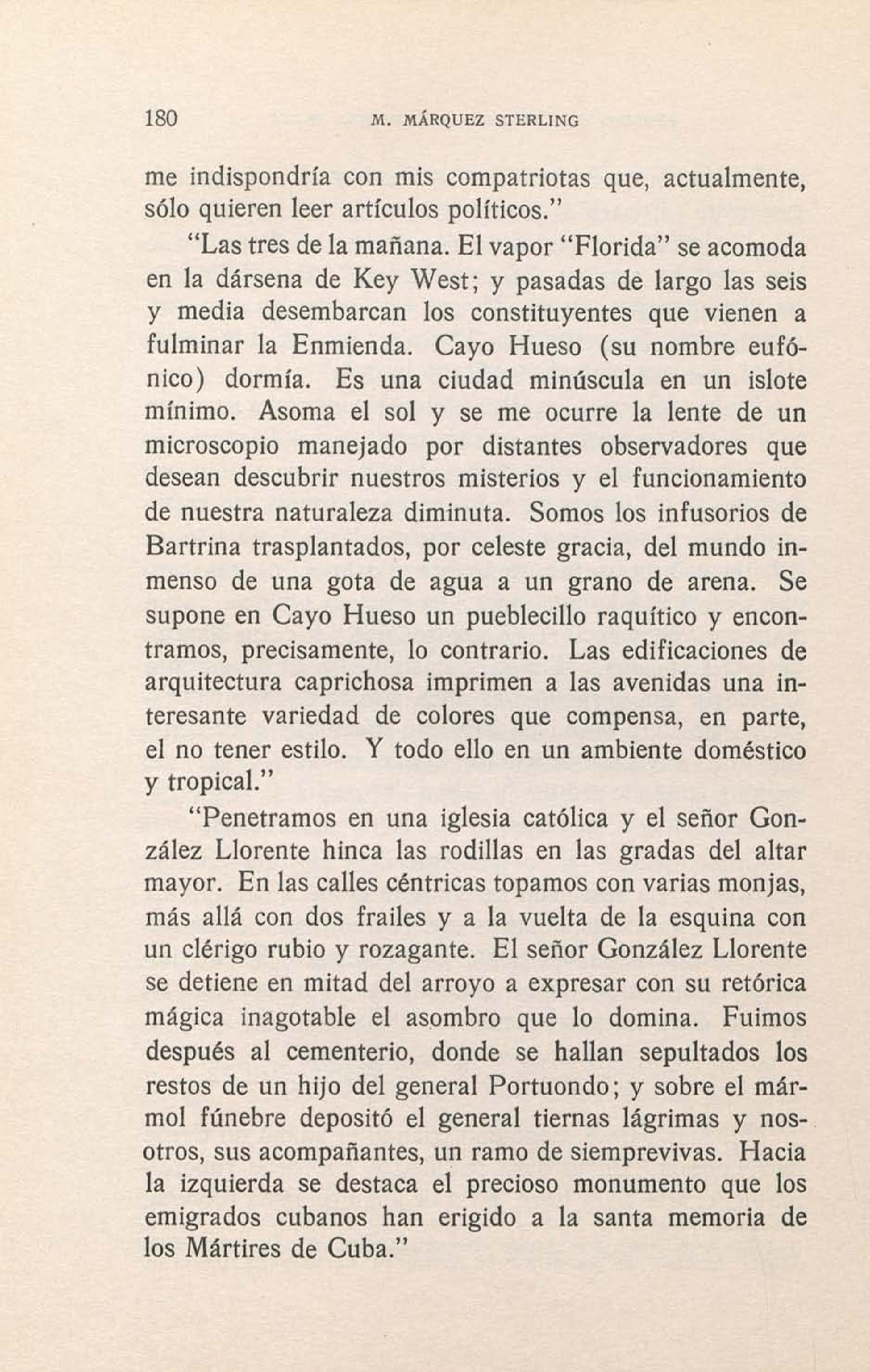 180 M. MÁRQUEZ STERLING

me indispondría con mis compatriotas que, actualmente, sólo quieren leer artículos políticos."

"Las tres de la mañana. El vapor "Florida" se acomoda en la dársena de Key West; y pasadas de largo las seis y media desembarcan los constituyentes que vienen a fulminar la Enmienda. Cayo Hueso (su nombre eufónico) dormía. Es una ciudad minúscula en un islote mínimo. Asoma el sol y se me ocurre la lente de un microscopio manejado por distantes observadores que desean descubrir nuestros misterios y el funcionamiento de nuestra naturaleza diminuta. Somos los infusorios de Bartrina trasplantados, por celeste gracia, del mundo inmenso de una gota de agua a un grano de arena. Se supone en Cayo Hueso un pueblecillo raquítico y encontramos, precisamente, lo contrario. Las edificaciones de arquitectura caprichosa imprimen a las avenidas una interesante variedad de colores que compensa, en parte, el no tener estilo. Y todo ello en un ambiente doméstico y tropical."

"Penetramos en una iglesia católica y el señor González Llorente hinca las rodillas en las gradas del altar mayor. En las calles céntricas topamos con varias monjas, más allá con dos frailes y a la vuelta de la esquina con un clérigo rubio y rozagante. El señor González Llorente se detiene en mitad del arroyo a expresar con su retórica mágica inagotable el asombro que lo domina. Fuimos después al cementerio, donde se hallan sepultados los restos de un hijo del general Portuondo; y sobre el mármol fúnebre depositó el general tiernas lágrimas y nosotros, sus acompañantes, un ramo de siemprevivas. Hacia la izquierda se destaca el precioso monumento que los emigrados cubanos han erigido a la santa memoria de los Mártires de Cuba."